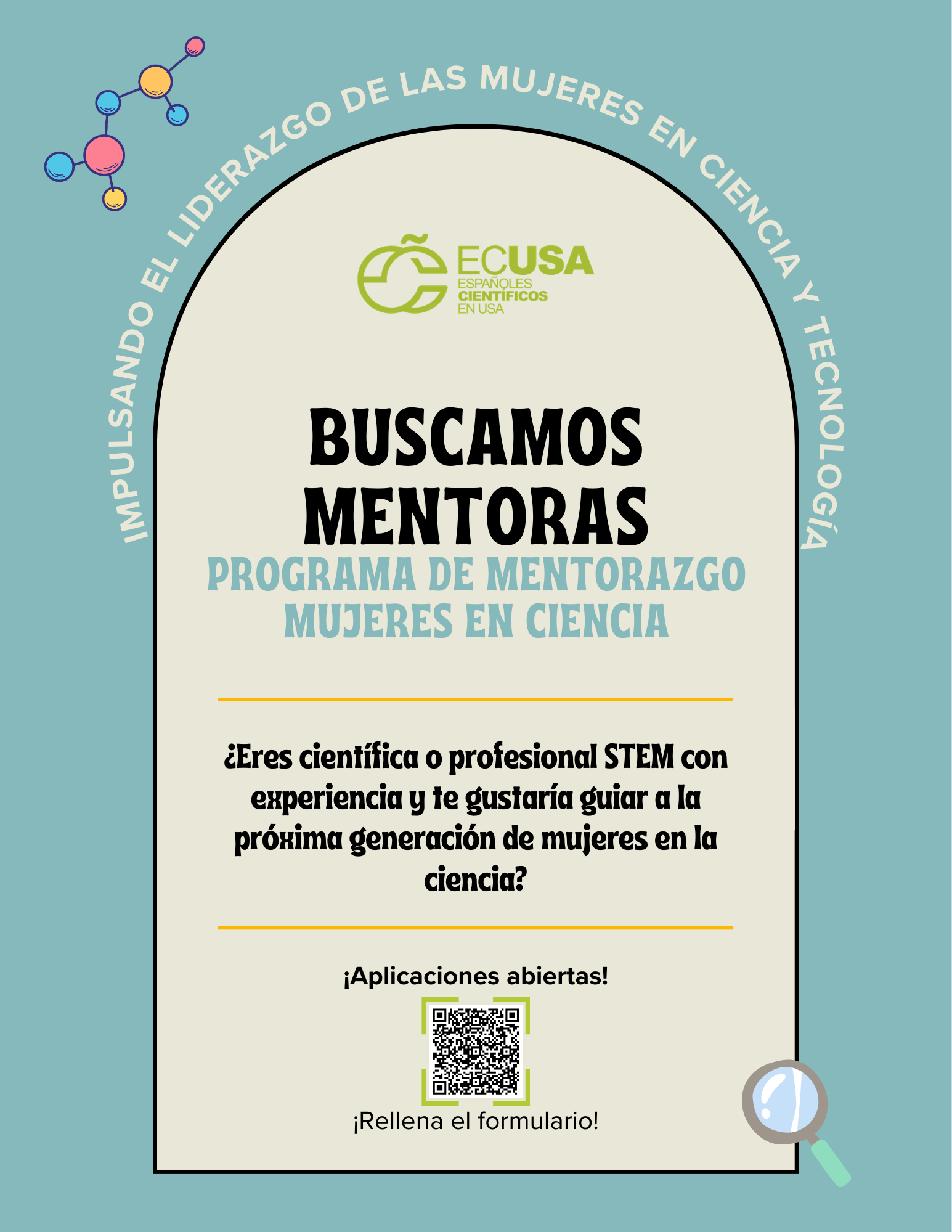 IMPULSANDO EL LIDERAZGO DE LAS MUJERES EN CIENCIA Y TECNOLOGÍA

ECUSA
ESPAÑOLES CIENTÍFICOS EN USA

BUSCAMOS MENTORAS

PROGRAMA DE MENTORAZGO MUJERES EN CIENCIA

¿Eres científica o profesional STEM con experiencia y te gustaría guiar a la próxima generación de mujeres en la ciencia?

¡Aplicaciones abiertas!

¡Rellena el formulario!